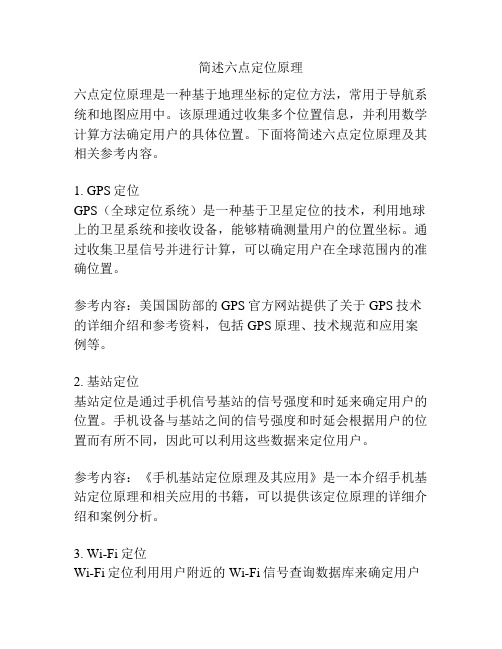 简述六点定位原理

六点定位原理是一种基于地理坐标的定位方法，常用于导航系统和地图应用中。该原理通过收集多个位置信息，并利用数学计算方法确定用户的具体位置。下面将简述六点定位原理及其相关参考内容。

1. GPS 定位
GPS（全球定位系统）是一种基于卫星定位的技术，利用地球上的卫星系统和接收设备，能够精确测量用户的位置坐标。通过收集卫星信号并进行计算，可以确定用户在全球范围内的准确位置。

参考内容：美国国防部的 GPS 官方网站提供了关于 GPS 技术的详细介绍和参考资料，包括 GPS 原理、技术规范和应用案例等。

2. 基站定位
基站定位是通过手机信号基站的信号强度和时延来确定用户的位置。手机设备与基站之间的信号强度和时延会根据用户的位置而有所不同，因此可以利用这些数据来定位用户。

参考内容：《手机基站定位原理及其应用》是一本介绍手机基站定位原理和相关应用的书籍，可以提供该定位原理的详细介绍和案例分析。

3. Wi-Fi 定位
Wi-Fi 定位利用用户附近的 Wi-Fi 信号查询数据库来确定用户